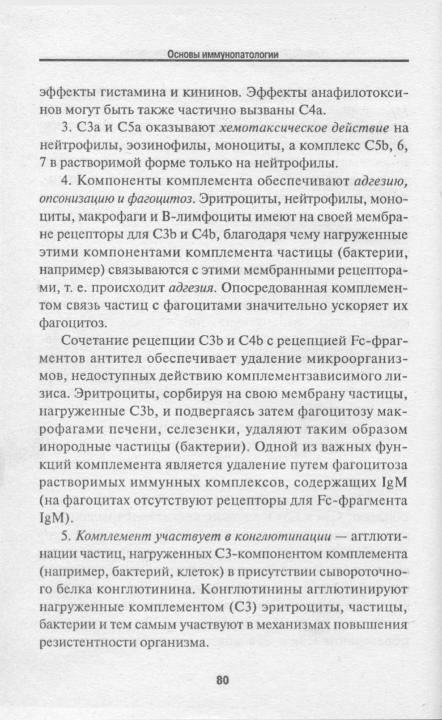 Основы иммунопатологии

эффекты гистамина и кининов. Эффекты анафилотоксинов могут быть также частично вызваны C4a.

3. C3a и C5a оказывают хемотаксическое действие на нейтрофилы, эозинофилы, моноциты, а комплекс C5b, 6, 7 в растворимой форме только на нейтрофилы.

4. Компоненты комплемента обеспечивают адгезию, опсонизацию и фагоцитоз. Эритроциты, нейтрофилы, моноциты, макрофаги и B-лимфоциты имеют на своей мембране рецепторы для C3b и C4b, благодаря чему нагруженные этими компонентами комплемента частицы (бактерии, например) связываются с этими мембранными рецепторами, т. е. происходит адгезия. Опосредованная комплементом связь частиц с фагоцитами значительно ускоряет их фагоцитоз.

Сочетание рецепции C3b и C4b с рецепцией Fc-фрагментов антител обеспечивает удаление микроорганизмов, недоступных действию комплементзависимого лизиса. Эритроциты, сорбируя на свою мембрану частицы, нагруженные C3b, и подвергаясь затем фагоцитозу макрофагами печени, селезенки, удаляют таким образом инородные частицы (бактерии). Одной из важных функций комплемента является удаление путем фагоцитоза растворимых иммунных комплексов, содержащих IgM (на фагоцитах отсутствуют рецепторы для Fc-фрагмента IgM).

5. Комплемент участвует в конглютинации — агглютинации частиц, нагруженных C3-компонентом комплемента (например, бактерий, клеток) в присутствии сывороточного белка конглютинина. Конглютинины агглютинируют нагруженные комплементом (C3) эритроциты, частицы, бактерии и тем самым участвуют в механизмах повышения резистентности организма.

80